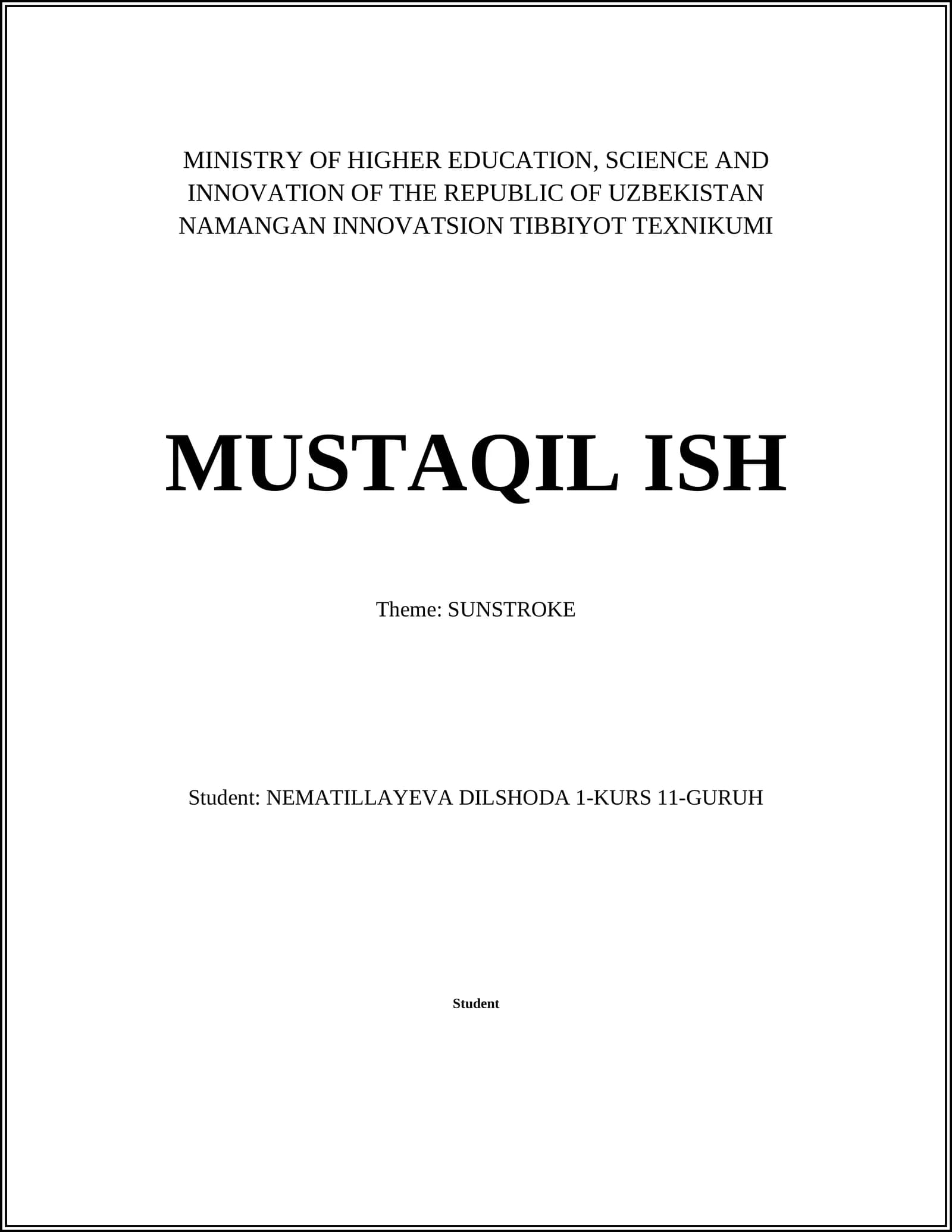 MINISTRY OF HIGHER EDUCATION, SCIENCE AND INNOVATION OF THE REPUBLIC OF UZBEKISTAN
NAMANGAN INNOVATSION TIBBIYOT TEXNIKUMI

MUSTAQIL ISH

Theme: SUNSTROKE

Student: NEMATILLAYEVA DILSHODA 1-KURS 11-GURUH

Student